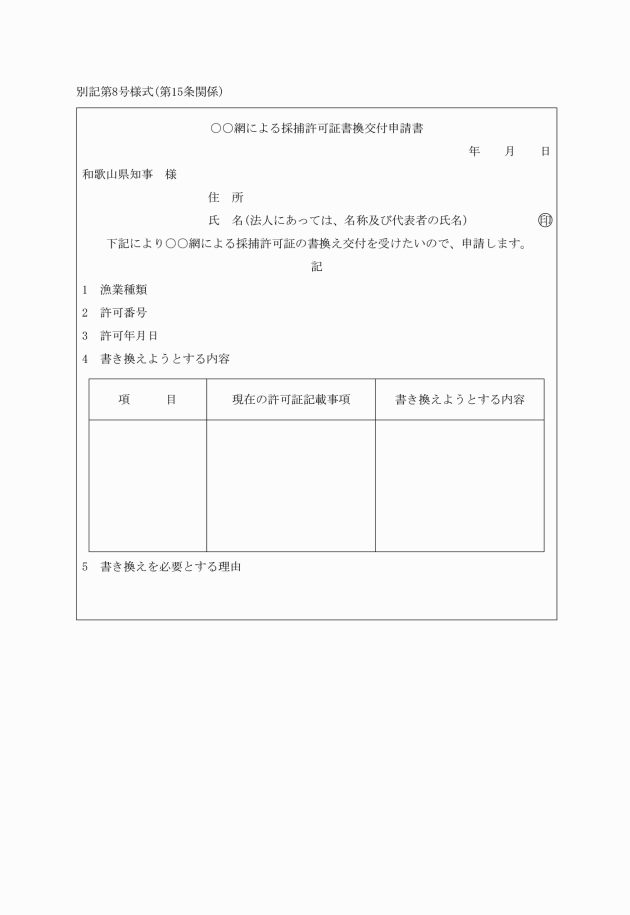 別記第8号様式(第15条関係)

○○網による採捕許可証書換交付申請書

年　月　日

和歌山県知事　様

住　所

氏　名(法人にあっては、名称及び代表者の氏名)　印

下記により○○網による採捕許可証の書換え交付を受けたいので、申請します。

記

1　漁業種類

2　許可番号

3　許可年月日

4　書き換えようとする内容

| 項　目 | 現在の許可証記載事項 | 書き換えようとする内容 |
|---|---|---|
| | | |

5　書き換えを必要とする理由